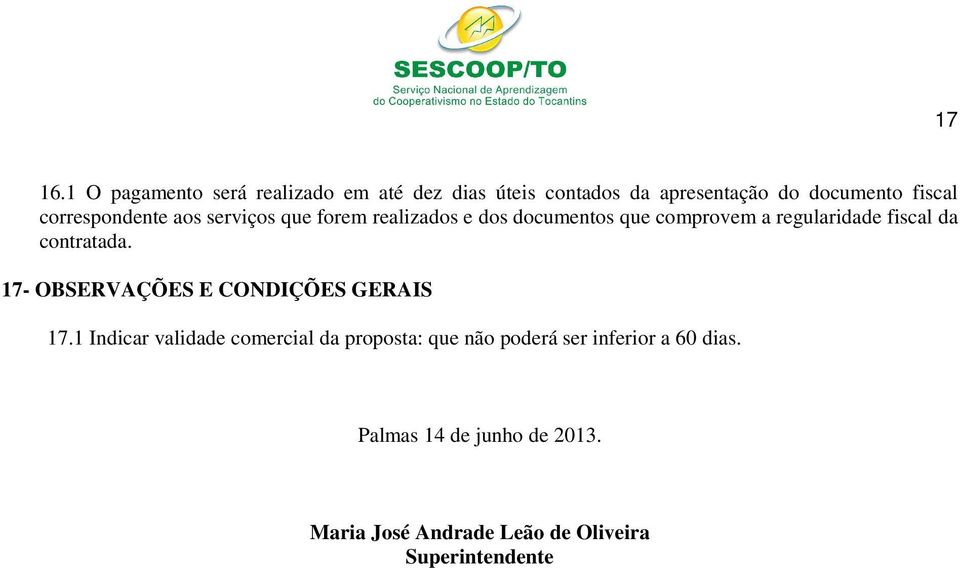 SESCOOP/TO
Serviço Nacional de Aprendizagem do Cooperativismo no Estado do Tocantins

17

16.1 O pagamento será realizado em até dez dias úteis contados da apresentação do documento fiscal correspondente aos serviços que forem realizados e dos documentos que comprovem a regularidade fiscal da contratada.

17- OBSERVAÇÕES E CONDIÇÕES GERAIS

17.1 Indicar validade comercial da proposta: que não poderá ser inferior a 60 dias.

Palmas 14 de junho de 2013.

Maria José Andrade Leão de Oliveira
Superintendente